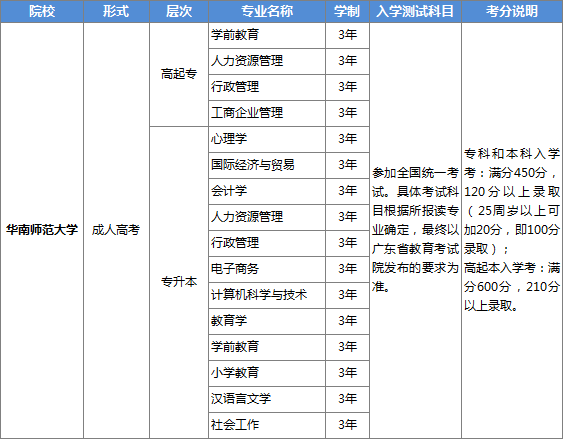 | 院校 | 形式 | 层次 | 专业名称 | 学制 | 入学测试科目 | 考分说明 |
|---|---|---|---|---|---|---|
| 华南师范大学 | 成人高考 | 高起专 | 学前教育 | 3年 | 参加全国统一考试。具体考试科目根据所报读专业确定，最终以广东省教育考试院发布的要求为准。 | 专科和本科入学考：满分450分，120分以上录取（25周岁以上可加20分，即100分录取）；高起本入学考：满分600分，210分以上录取。 |
| | | | 人力资源管理 | 3年 | | |
| | | | 行政管理 | 3年 | | |
| | | | 工商企业管理 | 3年 | | |
| | | 专升本 | 心理学 | 3年 | | |
| | | | 国际经济与贸易 | 3年 | | |
| | | | 会计学 | 3年 | | |
| | | | 人力资源管理 | 3年 | | |
| | | | 行政管理 | 3年 | | |
| | | | 电子商务 | 3年 | | |
| | | | 计算机科学与技术 | 3年 | | |
| | | | 教育学 | 3年 | | |
| | | | 学前教育 | 3年 | | |
| | | | 小学教育 | 3年 | | |
| | | | 汉语言文学 | 3年 | | |
| | | | 社会工作 | 3年 | | |